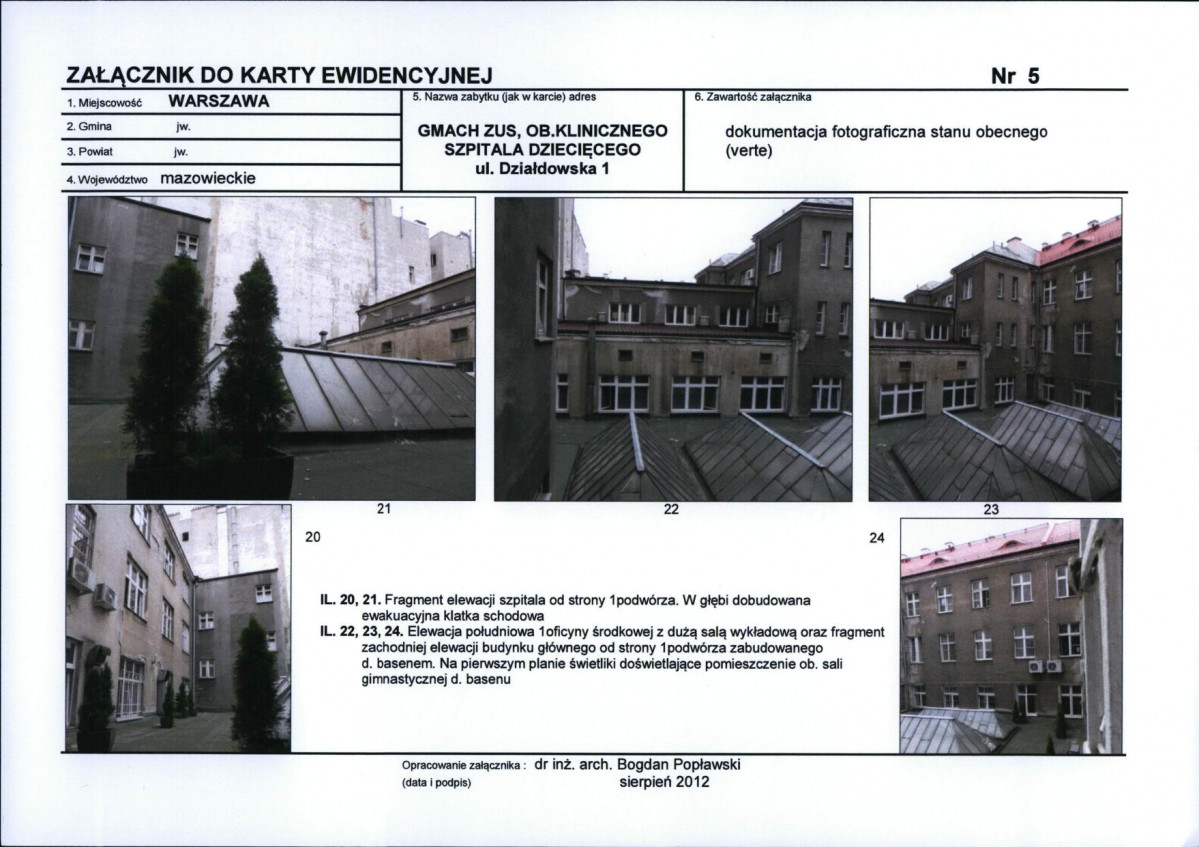 ZAŁĄCZNIK DO KARTY EWIDENCYJNEJ

Nr 5

1. Miejscowość WARSZAWA

2. Gmina jw.

3. Powiat jw.

4. Województwo mazowieckie

5. Nazwa zabytku (jak w karcie) adres

GMACH ZUS, OB.KLINICZNEGO SZPITALA DZIECIĘCEGO ul. Działdowska 1

6. Zawartość załącznika

dokumentacja fotograficzna stanu obecnego (verte)

21

22

23

20

24

IL. 20, 21. Fragment elewacji szpitala od strony 1podwórza. W głębi dobudowana ewakuacyjna klatka schodowa

IL. 22, 23, 24. Elewacja południowa 1oficyny środkowej z dużą salą wykładową oraz fragment zachodniej elewacji budynku głównego od strony 1podwórza zabudowanego d. basenem. Na pierwszym planie świetliki doświetlające pomieszczenie ob. sali gimnastycznej d. basenu

Opracowanie załącznika : dr inż. arch. Bogdan Popławski
(data i podpis) sierpień 2012